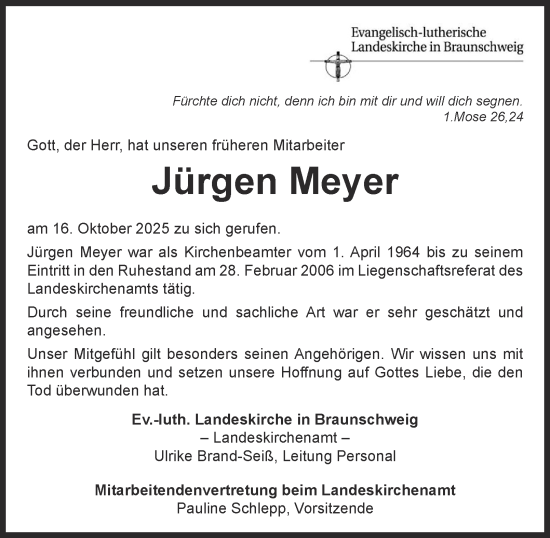 Evangelisch-lutherische
Landeskirche in Braunschweig

Fürchte dich nicht, denn ich bin mit dir und will dich segnen.
1.Mose 26,24

Gott, der Herr, hat unseren früheren Mitarbeiter

Jürgen Meyer

am 16. Oktober 2025 zu sich gerufen.

Jürgen Meyer war als Kirchenbeamter vom 1. April 1964 bis zu seinem Eintritt in den Ruhestand am 28. Februar 2006 im Liegenschaftsreferat des Landeskirchenamts tätig.

Durch seine freundliche und sachliche Art war er sehr geschätzt und angesehen.

Unser Mitgefühl gilt besonders seinen Angehörigen. Wir wissen uns mit ihnen verbunden und setzen unsere Hoffnung auf Gottes Liebe, die den Tod überwunden hat.

Ev.-luth. Landeskirche in Braunschweig
– Landeskirchenamt –
Ulrike Brand-Seiß, Leitung Personal

Mitarbeitendenvertretung beim Landeskirchenamt
Pauline Schlepp, Vorsitzende